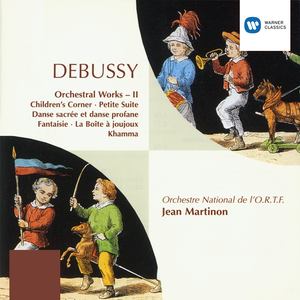 WARNER CLASSICS

DEBUSSY

Orchestral Works – II
Children's Corner · Petite Suite
Danse sacrée et danse profane
Fantaisie · La Boîte à joujoux
Khamma

Orchestre National de l'O.R.T.F.
Jean Martinon